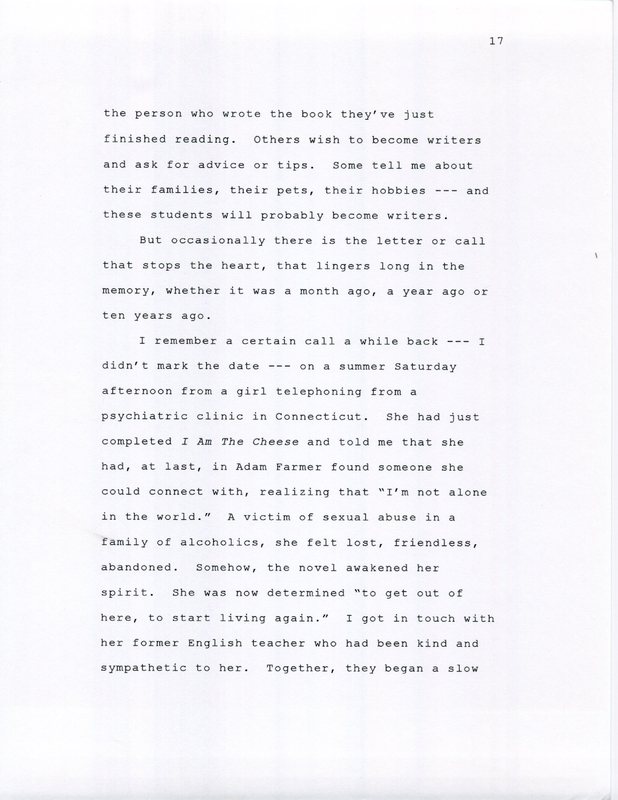 17

the person who wrote the book they've just finished reading. Others wish to become writers and ask for advice or tips. Some tell me about their families, their pets, their hobbies --- and these students will probably become writers.

But occasionally there is the letter or call that stops the heart, that lingers long in the memory, whether it was a month ago, a year ago or ten years ago.

I remember a certain call a while back --- I didn't mark the date --- on a summer Saturday afternoon from a girl telephoning from a psychiatric clinic in Connecticut. She had just completed I Am The Cheese and told me that she had, at last, in Adam Farmer found someone she could connect with, realizing that "I'm not alone in the world." A victim of sexual abuse in a family of alcoholics, she felt lost, friendless, abandoned. Somehow, the novel awakened her spirit. She was now determined "to get out of here, to start living again." I got in touch with her former English teacher who had been kind and sympathetic to her. Together, they began a slow